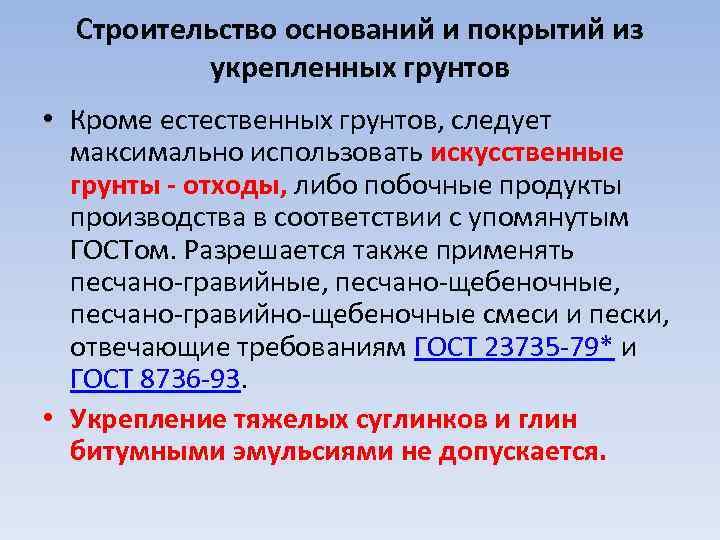 Строительство оснований и покрытий из укрепленных грунтов

• Кроме естественных грунтов, следует максимально использовать искусственные грунты - отходы, либо побочные продукты производства в соответствии с упомянутым ГОСТом. Разрешается также применять песчано-гравийные, песчано-щебеночные, песчано-гравийно-щебеночные смеси и пески, отвечающие требованиям ГОСТ 23735-79* и ГОСТ 8736-93.

• Укрепление тяжелых суглинков и глин битумными эмульсиями не допускается.